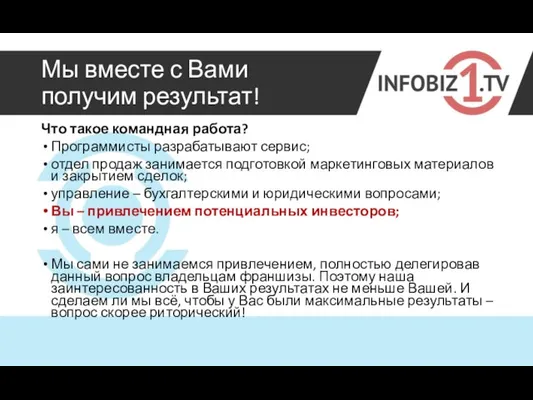 Мы вместе с Вами получим результат!

INFOBIZ1.TV

Что такое командная работа?

• Программисты разрабатывают сервис;
• отдел продаж занимается подготовкой маркетинговых материалов и закрытием сделок;
• управление – бухгалтерскими и юридическими вопросами;
• Вы – привлечением потенциальных инвесторов;
• я – всем вместе.

• Мы сами не занимаемся привлечением, полностью делегировав данный вопрос владельцам франшизы. Поэтому наша заинтересованность в Ваших результатах не меньше Вашей. И сделаем ли мы всё, чтобы у Вас были максимальные результаты – вопрос скорее риторический!